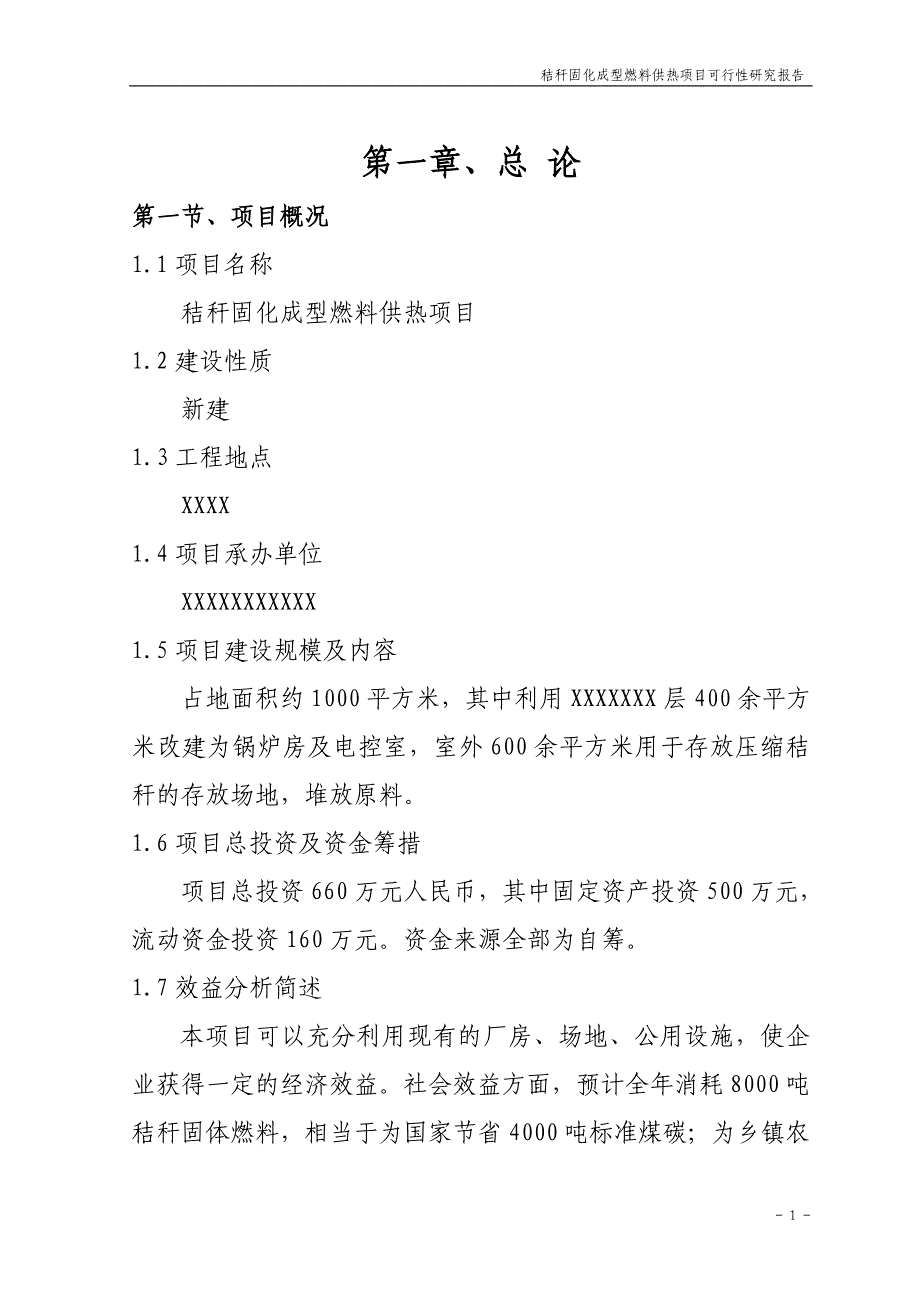 秸秆固化成型燃料供热项目可行性研究报告

第一章、总 论

第一节、项目概况

1.1 项目名称

秸秆固化成型燃料供热项目

1.2 建设性质

新建

1.3 工程地点

XXXX

1.4 项目承办单位

XXXXXXXXXXX

1.5 项目建设规模及内容

占地面积约 1000 平方米，其中利用 XXXXXXX 层 400 余平方米改建为锅炉房及电控室，室外 600 余平方米用于存放压缩秸秆的存放场地，堆放原料。

1.6 项目总投资及资金筹措

项目总投资 660 万元人民币，其中固定资产投资 500 万元，流动资金投资 160 万元。资金来源全部为自筹。

1.7 效益分析简述

本项目可以充分利用现有的厂房、场地、公用设施，使企业获得一定的经济效益。社会效益方面，预计全年消耗 8000 吨秸秆固体燃料，相当于为国家节省 4000 吨标准煤碳；为乡镇农

- 1 -